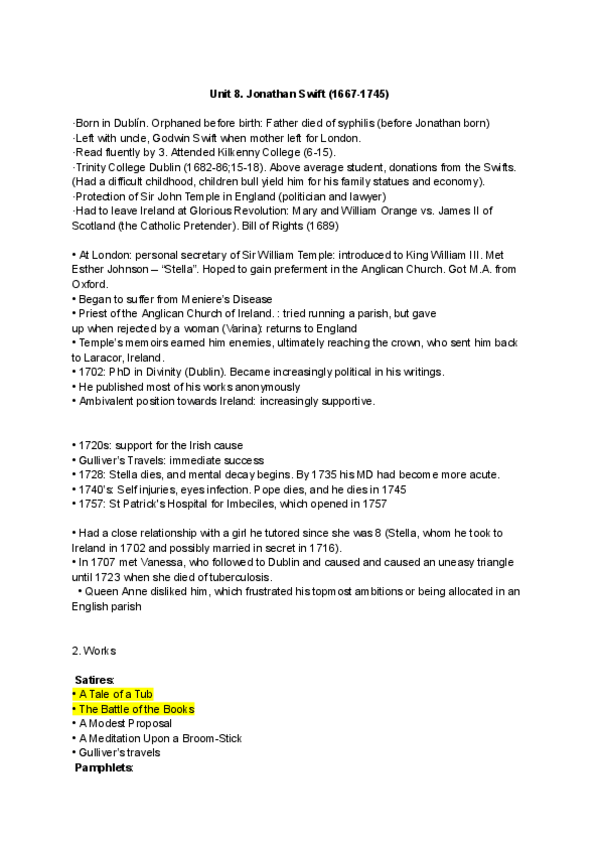 Unit 8. Jonathan Swift (1667-1745)

·Born in Dublín. Orphaned before birth: Father died of syphilis (before Jonathan born)
·Left with uncle, Godwin Swift when mother left for London.
·Read fluently by 3. Attended Kilkenny College (6-15).
·Trinity College Dublin (1682-86;15-18). Above average student, donations from the Swifts. (Had a difficult childhood, children bull yield him for his family statues and economy).
·Protection of Sir John Temple in England (politician and lawyer)
·Had to leave Ireland at Glorious Revolution: Mary and William Orange vs. James II of Scotland (the Catholic Pretender). Bill of Rights (1689)

• At London: personal secretary of Sir William Temple: introduced to King William III. Met Esther Johnson – "Stella". Hoped to gain preferment in the Anglican Church. Got M.A. from Oxford.
• Began to suffer from Meniere's Disease
• Priest of the Anglican Church of Ireland. : tried running a parish, but gave up when rejected by a woman (Varina): returns to England
• Temple's memoirs earned him enemies, ultimately reaching the crown, who sent him back to Laracor, Ireland.
• 1702: PhD in Divinity (Dublin). Became increasingly political in his writings.
• He published most of his works anonymously
• Ambivalent position towards Ireland: increasingly supportive.

• 1720s: support for the Irish cause
• Gulliver's Travels: immediate success
• 1728: Stella dies, and mental decay begins. By 1735 his MD had become more acute.
• 1740's: Self injuries, eyes infection. Pope dies, and he dies in 1745
• 1757: St Patrick's Hospital for Imbeciles, which opened in 1757

• Had a close relationship with a girl he tutored since she was 8 (Stella, whom he took to Ireland in 1702 and possibly married in secret in 1716).
• In 1707 met Vanessa, who followed to Dublin and caused and caused an uneasy triangle until 1723 when she died of tuberculosis.
• Queen Anne disliked him, which frustrated his topmost ambitions or being allocated in an English parish

2. Works

Satires:
• A Tale of a Tub
• The Battle of the Books
• A Modest Proposal
• A Meditation Upon a Broom-Stick
• Gulliver's travels
Pamphlets: